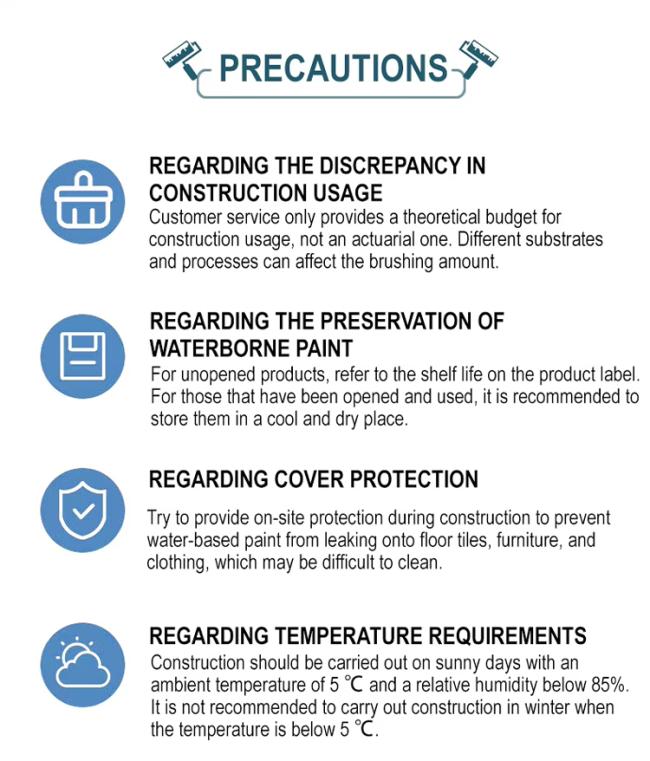 PRECAUTIONS

REGARDING THE DISCREPANCY IN CONSTRUCTION USAGE
Customer service only provides a theoretical budget for construction usage, not an actuarial one. Different substrates and processes can affect the brushing amount.

REGARDING THE PRESERVATION OF WATERBORNE PAINT
For unopened products, refer to the shelf life on the product label. For those that have been opened and used, it is recommended to store them in a cool and dry place.

REGARDING COVER PROTECTION
Try to provide on-site protection during construction to prevent water-based paint from leaking onto floor tiles, furniture, and clothing, which may be difficult to clean.

REGARDING TEMPERATURE REQUIREMENTS
Construction should be carried out on sunny days with an ambient temperature of 5 ℃ and a relative humidity below 85%. It is not recommended to carry out construction in winter when the temperature is below 5 ℃.